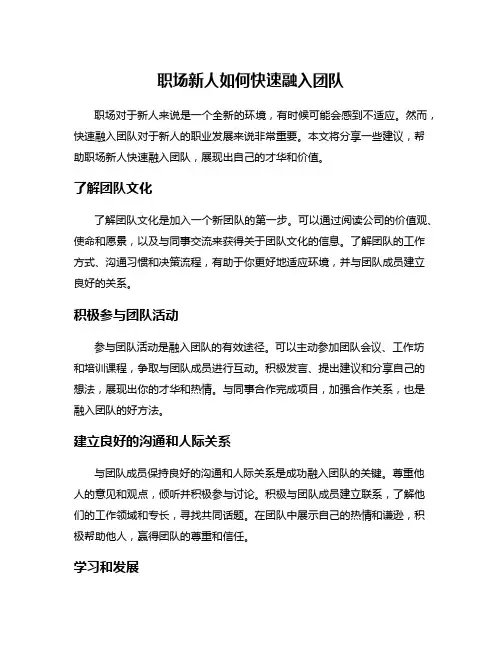 职场新人如何快速融入团队

职场对于新人来说是一个全新的环境，有时候可能会感到不适应。然而，快速融入团队对于新人的职业发展来说非常重要。本文将分享一些建议，帮助职场新人快速融入团队，展现出自己的才华和价值。

了解团队文化

了解团队文化是加入一个新团队的第一步。可以通过阅读公司的价值观、使命和愿景，以及与同事交流来获得关于团队文化的信息。了解团队的工作方式、沟通习惯和决策流程，有助于你更好地适应环境，并与团队成员建立良好的关系。

积极参与团队活动

参与团队活动是融入团队的有效途径。可以主动参加团队会议、工作坊和培训课程，争取与团队成员进行互动。积极发言、提出建议和分享自己的想法，展现出你的才华和热情。与同事合作完成项目，加强合作关系，也是融入团队的好方法。

建立良好的沟通和人际关系

与团队成员保持良好的沟通和人际关系是成功融入团队的关键。尊重他人的意见和观点，倾听并积极参与讨论。积极与团队成员建立联系，了解他们的工作领域和专长，寻找共同话题。在团队中展示自己的热情和谦逊，积极帮助他人，赢得团队的尊重和信任。

学习和发展